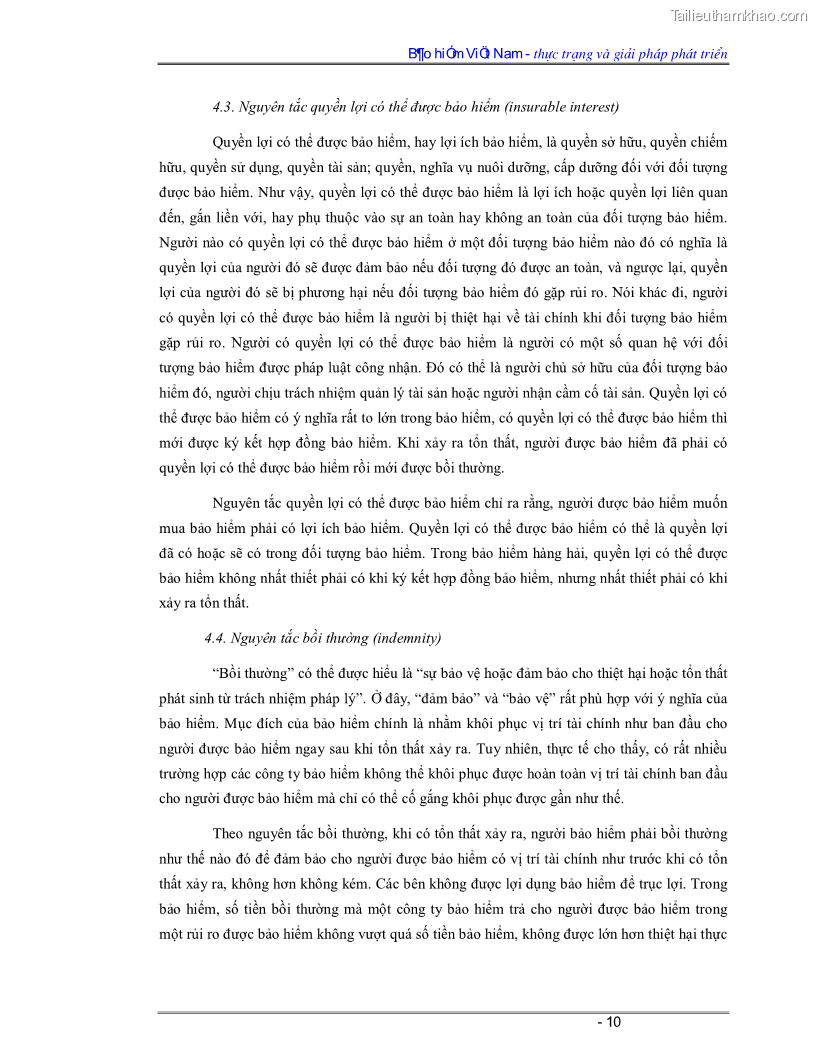 Tailieuthamkhao.com

B¶o hiÓm ViÖt Nam - thực trạng và giải pháp phát triển

4.3. Nguyên tắc quyền lợi có thể được bảo hiểm (insurable interest)

Quyền lợi có thể được bảo hiểm, hay lợi ích bảo hiểm, là quyền sở hữu, quyền chiếm hữu, quyền sử dụng, quyền tài sản; quyền, nghĩa vụ nuôi dưỡng, cấp dưỡng đối với đối tượng được bảo hiểm. Như vậy, quyền lợi có thể được bảo hiểm là lợi ích hoặc quyền lợi liên quan đến, gắn liền với, hay phụ thuộc vào sự an toàn hay không an toàn của đối tượng bảo hiểm. Người nào có quyền lợi có thể được bảo hiểm ở một đối tượng bảo hiểm nào đó có nghĩa là quyền lợi của người đó sẽ được đảm bảo nếu đối tượng đó được an toàn, và ngược lại, quyền lợi của người đó sẽ bị phương hại nếu đối tượng bảo hiểm đó gặp rủi ro. Nói khác đi, người có quyền lợi có thể được bảo hiểm là người bị thiệt hại về tài chính khi đối tượng bảo hiểm gặp rủi ro. Người có quyền lợi có thể được bảo hiểm là người có một số quan hệ với đối tượng bảo hiểm được pháp luật công nhận. Đó có thể là người chủ sở hữu của đối tượng bảo hiểm đó, người chịu trách nhiệm quản lý tài sản hoặc người nhận cầm cố tài sản. Quyền lợi có thể được bảo hiểm có ý nghĩa rất to lớn trong bảo hiểm, có quyền lợi có thể được bảo hiểm thì mới được ký kết hợp đồng bảo hiểm. Khi xảy ra tổn thất, người được bảo hiểm đã phải có quyền lợi có thể được bảo hiểm rồi mới được bồi thường.

Nguyên tắc quyền lợi có thể được bảo hiểm chỉ ra rằng, người được bảo hiểm muốn mua bảo hiểm phải có lợi ích bảo hiểm. Quyền lợi có thể được bảo hiểm có thể là quyền lợi đã có hoặc sẽ có trong đối tượng bảo hiểm. Trong bảo hiểm hàng hải, quyền lợi có thể được bảo hiểm không nhất thiết phải có khi ký kết hợp đồng bảo hiểm, nhưng nhất thiết phải có khi xảy ra tổn thất.

4.4. Nguyên tắc bồi thường (indemnity)

“Bồi thường” có thể được hiểu là “sự bảo vệ hoặc đảm bảo cho thiệt hại hoặc tổn thất phát sinh từ trách nhiệm pháp lý”. Ở đây, “đảm bảo” và “bảo vệ” rất phù hợp với ý nghĩa của bảo hiểm. Mục đích của bảo hiểm chính là nhằm khôi phục vị trí tài chính như ban đầu cho người được bảo hiểm ngay sau khi tổn thất xảy ra. Tuy nhiên, thực tế cho thấy, có rất nhiều trường hợp các công ty bảo hiểm không thể khôi phục được hoàn toàn vị trí tài chính ban đầu cho người được bảo hiểm mà chỉ có thể cố gắng khôi phục được gần như thế.

Theo nguyên tắc bồi thường, khi có tổn thất xảy ra, người bảo hiểm phải bồi thường như thế nào đó để đảm bảo cho người được bảo hiểm có vị trí tài chính như trước khi có tổn thất xảy ra, không hơn không kém. Các bên không được lợi dụng bảo hiểm để trục lợi. Trong bảo hiểm, số tiền bồi thường mà một công ty bảo hiểm trả cho người được bảo hiểm trong một rủi ro được bảo hiểm không vượt quá số tiền bảo hiểm, không được lớn hơn thiệt hại thực

- 10